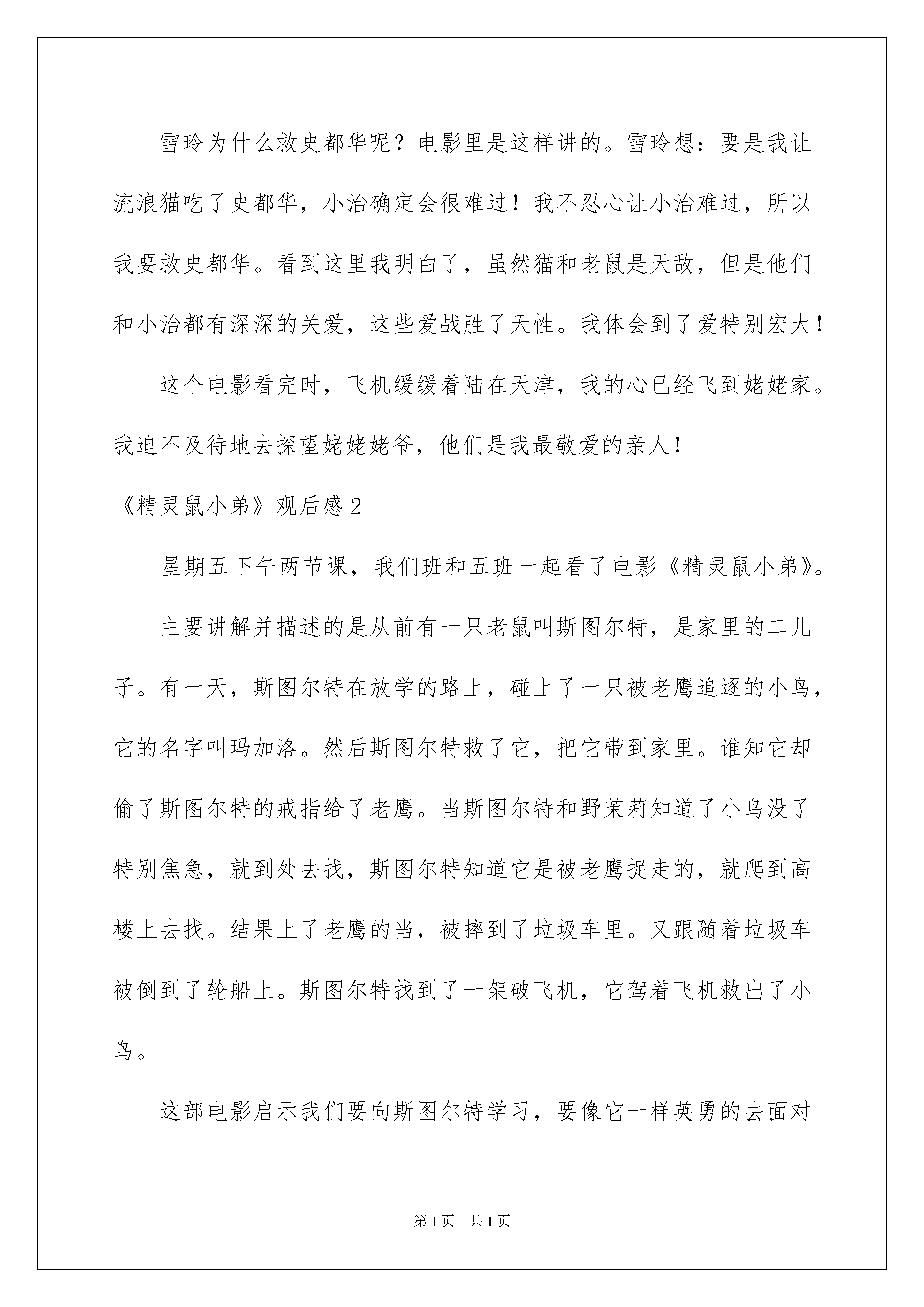 雪玲为什么救史都华呢？电影里是这样讲的。雪玲想：要是我让流浪猫吃了史都华，小治确定会很难过！我不忍心让小治难过，所以我要救史都华。看到这里我明白了，虽然猫和老鼠是天敌，但是他们和小治都有深深的关爱，这些爱战胜了天性。我体会到了爱特别宏大！

这个电影看完时，飞机缓缓着陆在天津，我的心已经飞到姥姥家。我迫不及待地去探望姥姥姥爷，他们是我最敬爱的亲人！

《精灵鼠小弟》观后感2

星期五下午两节课，我们班和五班一起看了电影《精灵鼠小弟》。

主要讲解并描述的是从前有一只老鼠叫斯图尔特，是家里的二儿子。有一天，斯图尔特在放学的路上，碰上了一只被老鹰追逐的小鸟，它的名字叫玛加洛。然后斯图尔特救了它，把它带到家里。谁知它却偷了斯图尔特的戒指给了老鹰。当斯图尔特和野茉莉知道了小鸟没了特别焦急，就到处去找，斯图尔特知道它是被老鹰捉走的，就爬到高楼上去找。结果上了老鹰的当，被摔到了垃圾车里。又跟随着垃圾车被倒到了轮船上。斯图尔特找到了一架破飞机，它驾着飞机救出了小鸟。

这部电影启示我们要向斯图尔特学习，要像它一样英勇的去面对

第1页　共1页